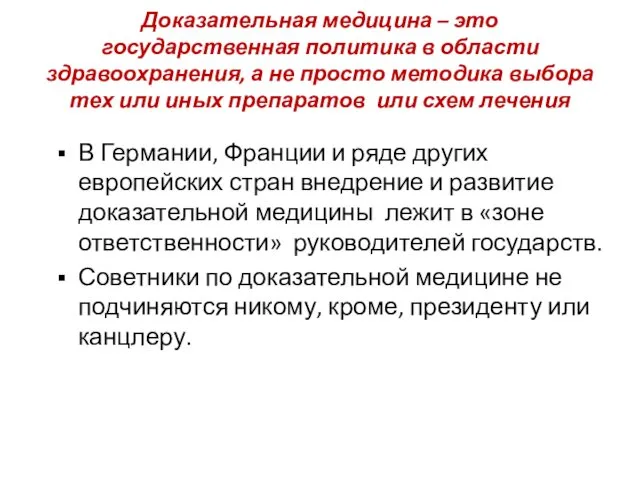 Доказательная медицина – это государственная политика в области здравоохранения, а не просто методика выбора тех или иных препаратов или схем лечения

▪ В Германии, Франции и ряде других европейских стран внедрение и развитие доказательной медицины лежит в «зоне ответственности» руководителей государств.

▪ Советники по доказательной медицине не подчиняются никому, кроме, президенту или канцлеру.